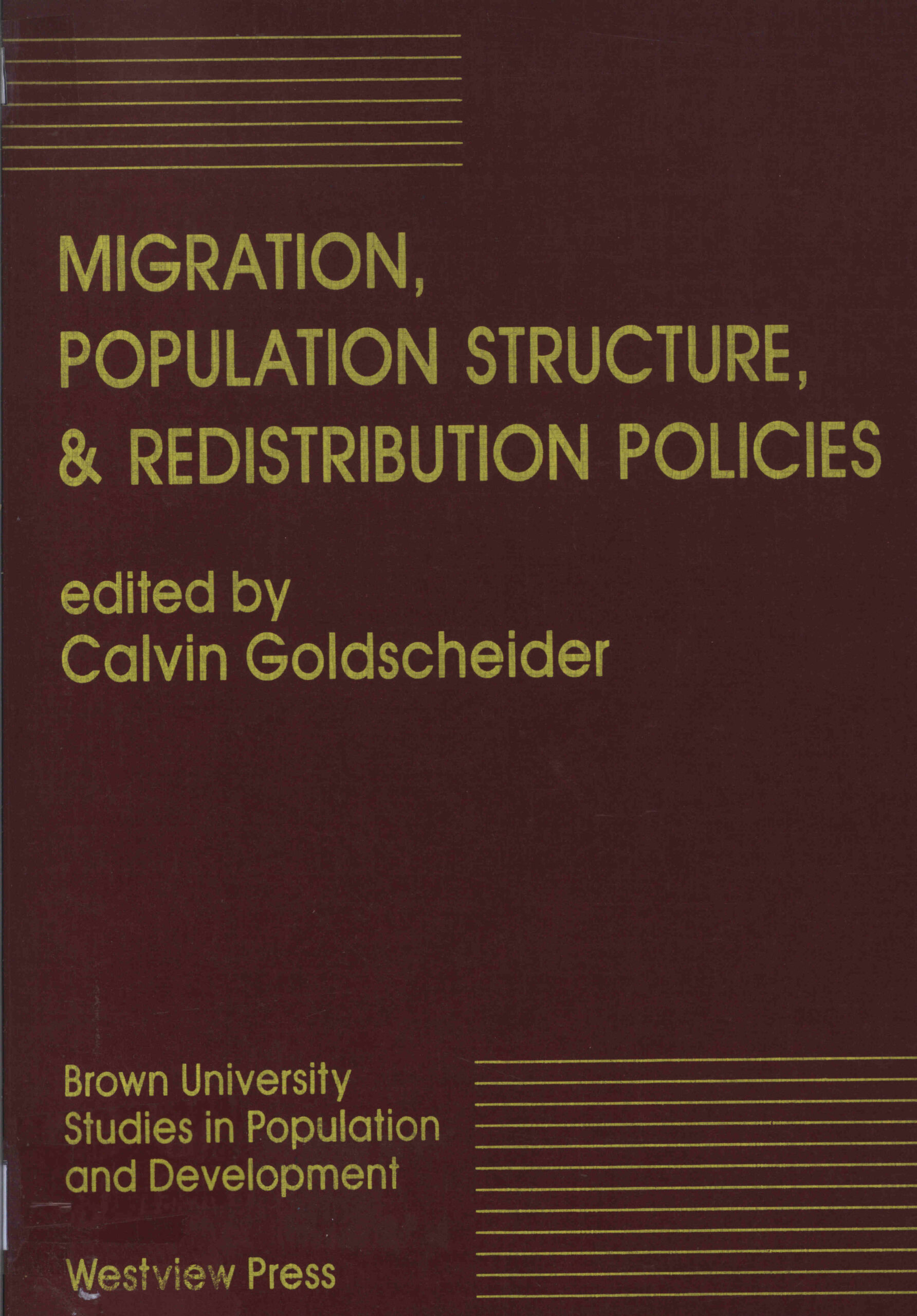 MIGRATION,
POPULATION STRUCTURE,
& REDISTRIBUTION POLICIES

edited by
Calvin Goldscheider

Brown University
Studies in Population
and Development

Westview Press